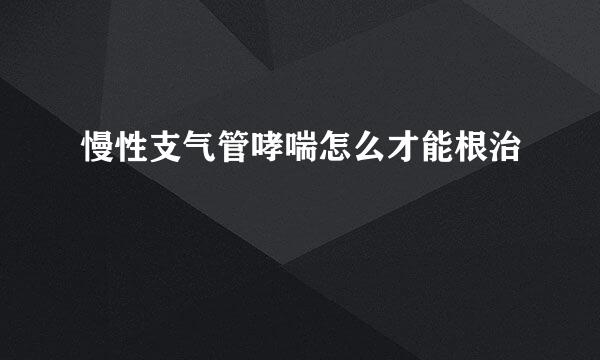 慢性支气管哮喘怎么才能根治